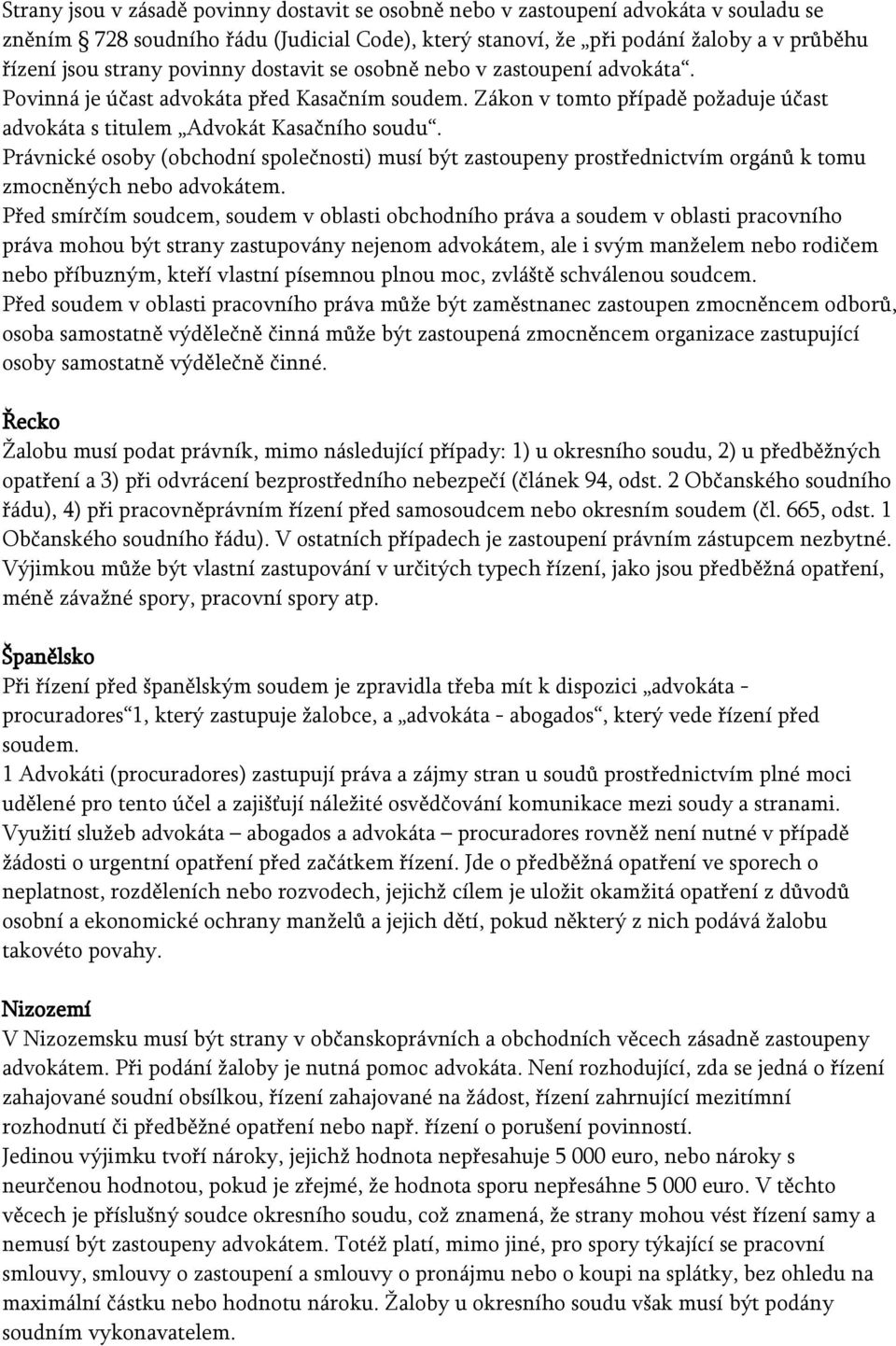 Strany jsou v zásadě povinny dostavit se osobně nebo v zastoupení advokáta v souladu se zněním § 728 soudního řádu (Judicial Code), který stanoví, že „při podání žaloby a v průběhu řízení jsou strany povinny dostavit se osobně nebo v zastoupení advokáta“. Povinná je účast advokáta před Kasačním soudem. Zákon v tomto případě požaduje účast advokáta s titulem „Advokát Kasačního soudu“. Právnické osoby (obchodní společnosti) musí být zastoupeny prostřednictvím orgánů k tomu zmocněných nebo advokátem.
Před smírčím soudcem, soudem v oblasti obchodního práva a soudem v oblasti pracovního práva mohou být strany zastupovány nejenom advokátem, ale i svým manželem nebo rodičem nebo příbuzným, kteří vlastní písemnou plnou moc, zvláště schválenou soudcem.
Před soudem v oblasti pracovního práva může být zaměstnanec zastoupen zmocněncem odborů, osoba samostatně výdělečně činná může být zastoupená zmocněncem organizace zastupující osoby samostatně výdělečně činné.

Řecko
Žalobu musí podat právník, mimo následující případy: 1) u okresního soudu, 2) u předběžných opatření a 3) při odvrácení bezprostředního nebezpečí (článek 94, odst. 2 Občanského soudního řádu), 4) při pracovněprávním řízení před samosoudcem nebo okresním soudem (čl. 665, odst. 1 Občanského soudního řádu). V ostatních případech je zastoupení právním zástupcem nezbytné. Výjimkou může být vlastní zastupování v určitých typech řízení, jako jsou předběžná opatření, méně závažné spory, pracovní spory atp.

Španělsko
Při řízení před španělským soudem je zpravidla třeba mít k dispozici „advokáta - procuradores“1, který zastupuje žalobce, a „advokáta - abogados“, který vede řízení před soudem.
1 Advokáti (procuradores) zastupují práva a zájmy stran u soudů prostřednictvím plné moci udělené pro tento účel a zajišťují náležité osvědčování komunikace mezi soudy a stranami.
Využití služeb advokáta – abogados a advokáta – procuradores rovněž není nutné v případě žádosti o urgentní opatření před začátkem řízení. Jde o předběžná opatření ve sporech o neplatnost, rozděleních nebo rozvodech, jejichž cílem je uložit okamžitá opatření z důvodů osobní a ekonomické ochrany manželů a jejich dětí, pokud některý z nich podává žalobu takovéto povahy.

Nizozemí
V Nizozemsku musí být strany v občanskoprávních a obchodních věcech zásadně zastoupeny advokátem. Při podání žaloby je nutná pomoc advokáta. Není rozhodující, zda se jedná o řízení zahajované soudní obsílkou, řízení zahajované na žádost, řízení zahrnující mezitímní rozhodnutí či předběžné opatření nebo např. řízení o porušení povinností.
Jedinou výjimku tvoří nároky, jejichž hodnota nepřesahuje 5 000 euro, nebo nároky s neurčenou hodnotou, pokud je zřejmé, že hodnota sporu nepřesáhne 5 000 euro. V těchto věcech je příslušný soudce okresního soudu, což znamená, že strany mohou vést řízení samy a nemusí být zastoupeny advokátem. Totéž platí, mimo jiné, pro spory týkající se pracovní smlouvy, smlouvy o zastoupení a smlouvy o pronájmu nebo o koupi na splátky, bez ohledu na maximální částku nebo hodnotu nároku. Žaloby u okresního soudu však musí být podány soudním vykonavatelem.